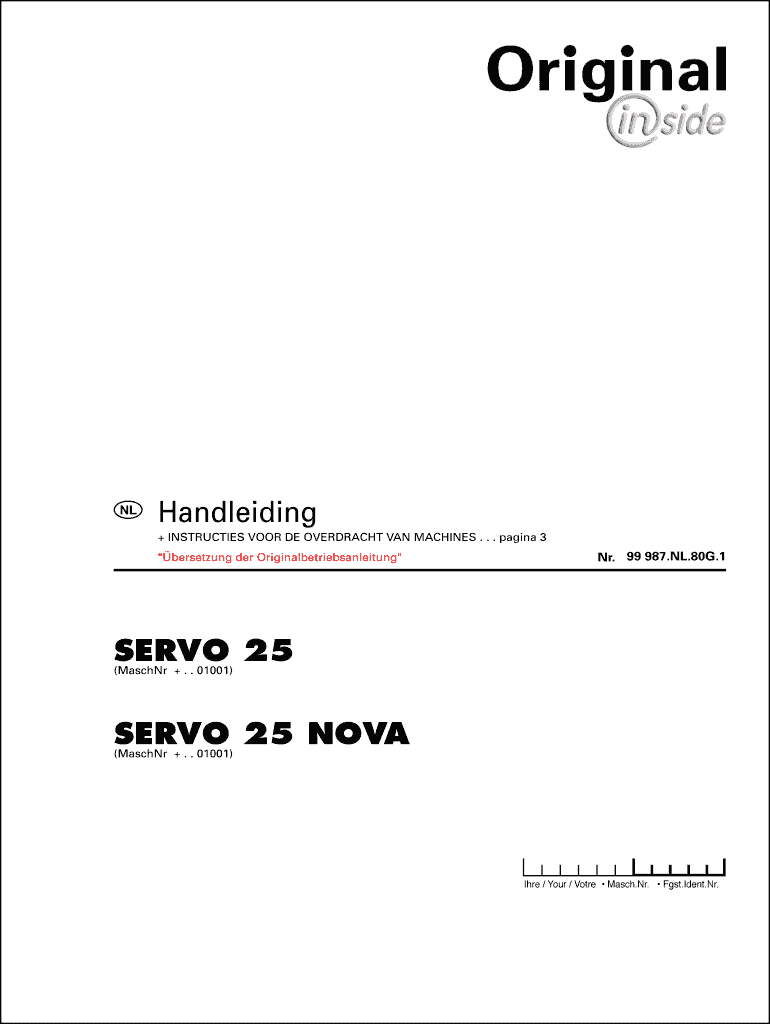 Original
inside

NL Handleiding
+ INSTRUCTIES VOOR DE OVERDRACHT VAN MACHINES . . . pagina 3
"Übersetzung der Originalbetriebsanleitung"
Nr. 99 987.NL.80G.1

SERVO 25
(MaschNr + . . 01001)

SERVO 25 NOVA
(MaschNr + . . 01001)

Ihre / Your / Votre • Masch.Nr. • Fgst.Ident.Nr.